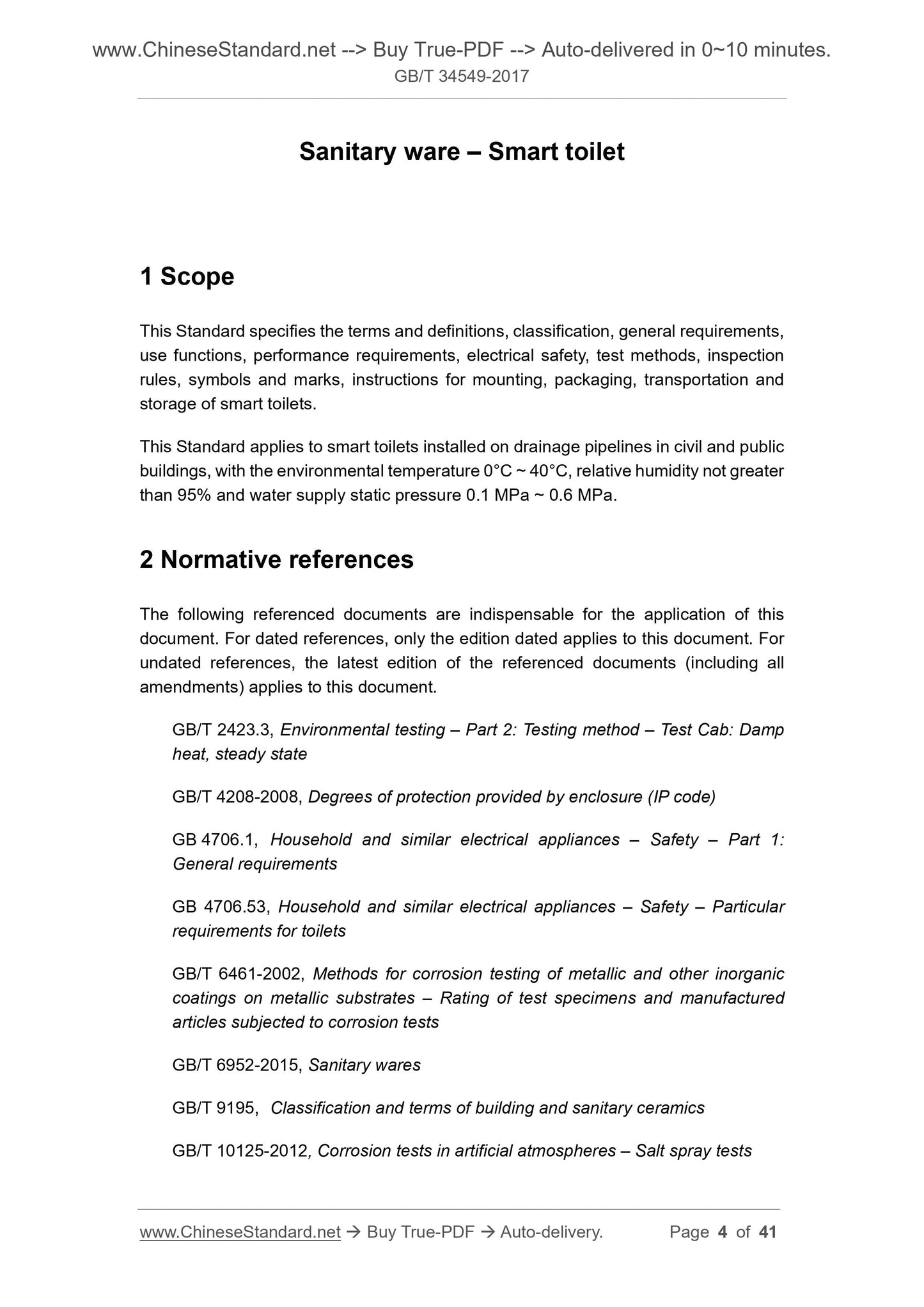 www.ChineseStandard.net --> Buy True-PDF --> Auto-delivered in 0~10 minutes.
GB/T 34549-2017

Sanitary ware – Smart toilet

1 Scope

This Standard specifies the terms and definitions, classification, general requirements, use functions, performance requirements, electrical safety, test methods, inspection rules, symbols and marks, instructions for mounting, packaging, transportation and storage of smart toilets.

This Standard applies to smart toilets installed on drainage pipelines in civil and public buildings, with the environmental temperature 0°C ~ 40°C, relative humidity not greater than 95% and water supply static pressure 0.1 MPa ~ 0.6 MPa.

2 Normative references

The following referenced documents are indispensable for the application of this document. For dated references, only the edition dated applies to this document. For undated references, the latest edition of the referenced documents (including all amendments) applies to this document.

GB/T 2423.3, Environmental testing – Part 2: Testing method – Test Cab: Damp heat, steady state

GB/T 4208-2008, Degrees of protection provided by enclosure (IP code)

GB 4706.1, Household and similar electrical appliances – Safety – Part 1: General requirements

GB 4706.53, Household and similar electrical appliances – Safety – Particular requirements for toilets

GB/T 6461-2002, Methods for corrosion testing of metallic and other inorganic coatings on metallic substrates – Rating of test specimens and manufactured articles subjected to corrosion tests

GB/T 6952-2015, Sanitary wares

GB/T 9195, Classification and terms of building and sanitary ceramics

GB/T 10125-2012, Corrosion tests in artificial atmospheres – Salt spray tests

www.ChineseStandard.net → Buy True-PDF → Auto-delivery. Page 4 of 41